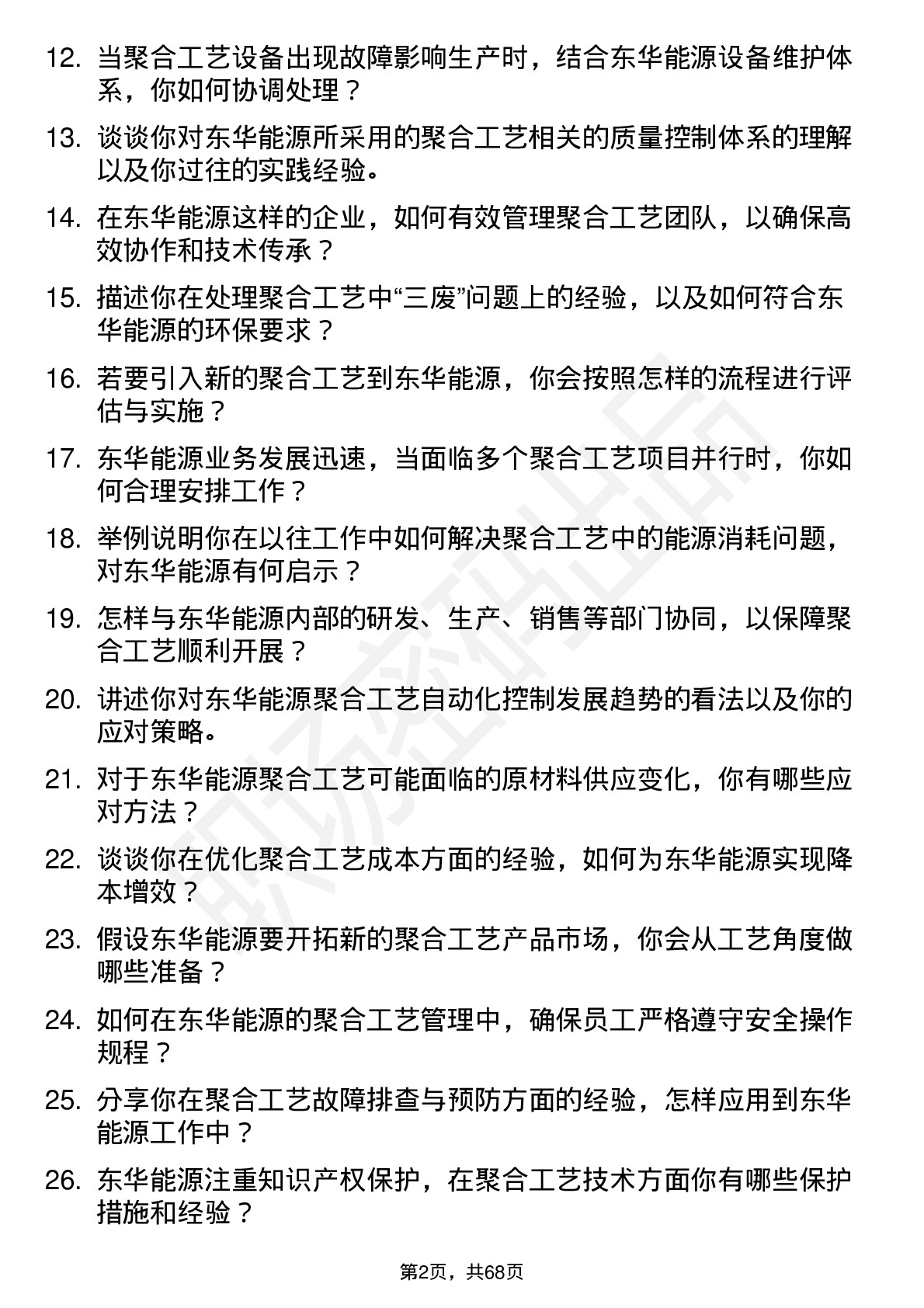 12. 当聚合工艺设备出现故障影响生产时，结合东华能源设备维护体系，你如何协调处理？

13. 谈谈你对东华能源所采用的聚合工艺相关的质量控制体系的理解以及你过往的实践经验。

14. 在东华能源这样的企业，如何有效管理聚合工艺团队，以确保高效协作和技术传承？

15. 描述你在处理聚合工艺中“三废”问题上的经验，以及如何符合东华能源的环保要求？

16. 若要引入新的聚合工艺到东华能源，你会按照怎样的流程进行评估与实施？

17. 东华能源业务发展迅速，当面临多个聚合工艺项目并行时，你如何合理安排工作？

18. 举例说明你在以往工作中如何解决聚合工艺中的能源消耗问题，对东华能源有何启示？

19. 怎样与东华能源内部的研发、生产、销售等部门协同，以保障聚合工艺顺利开展？

20. 讲述你对东华能源聚合工艺自动化控制发展趋势的看法以及你的应对策略。

21. 对于东华能源聚合工艺可能面临的原材料供应变化，你有哪些应对方法？

22. 谈谈你在优化聚合工艺成本方面的经验，如何为东华能源实现降本增效？

23. 假设东华能源要开拓新的聚合工艺产品市场，你会从工艺角度做哪些准备？

24. 如何在东华能源的聚合工艺管理中，确保员工严格遵守安全操作规程？

25. 分享你在聚合工艺故障排查与预防方面的经验，怎样应用到东华能源工作中？

26. 东华能源注重知识产权保护，在聚合工艺技术方面你有哪些保护措施和经验？

第2页，共68页